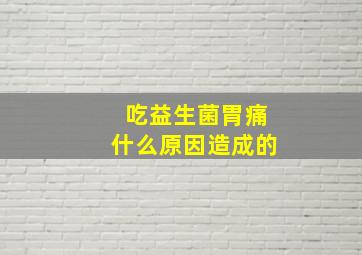 吃益生菌胃痛
什么原因造成的